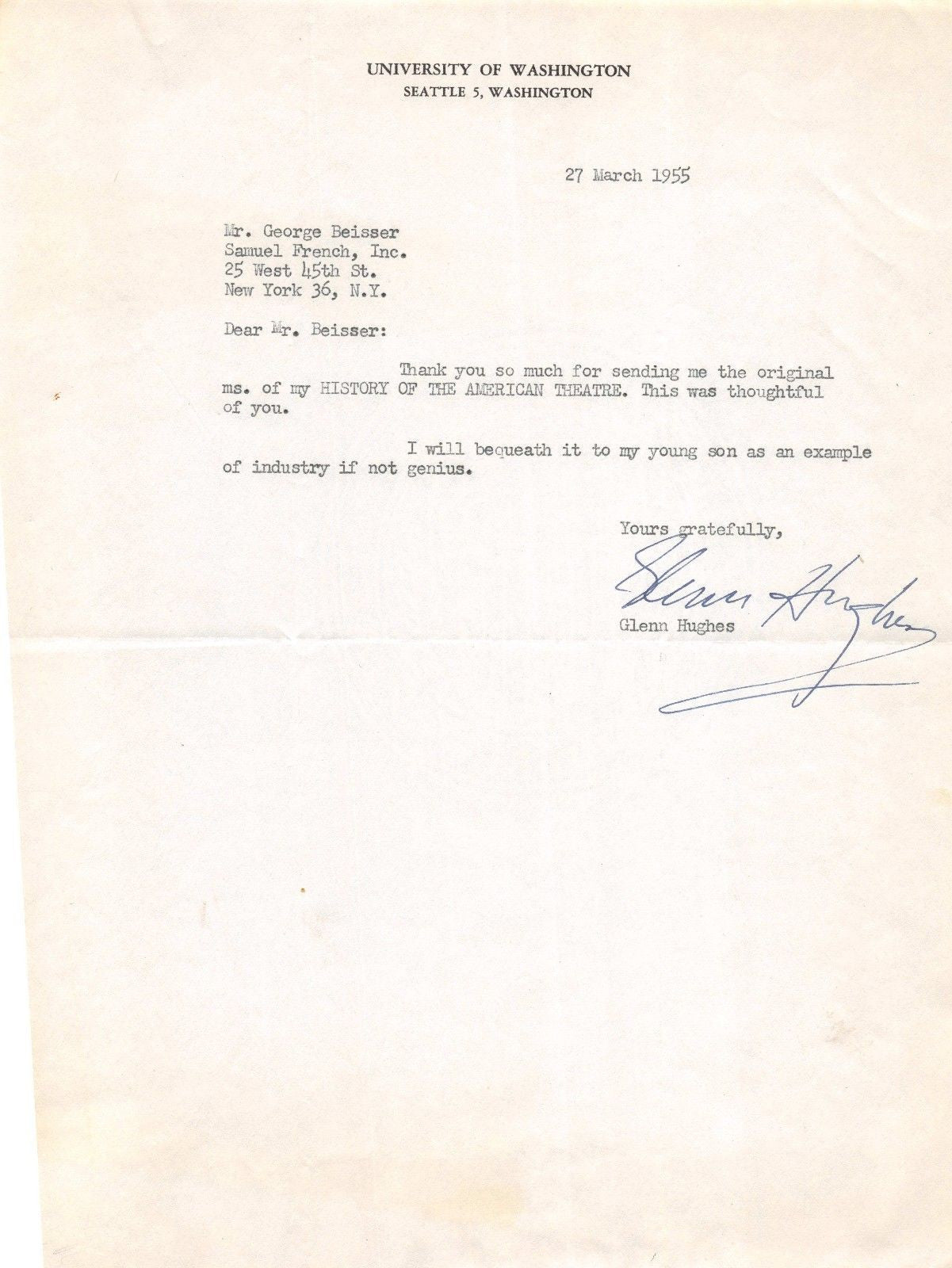 UNIVERSITY OF WASHINGTON
SEATTLE 5, WASHINGTON

27 March 1955

Mr. George Beisser
Samuel French, Inc.
25 West 45th St.
New York 36, N.Y.

Dear Mr. Beisser:

Thank you so much for sending me the original ms. of my HISTORY OF THE AMERICAN THEATRE. This was thoughtful of you.

I will bequeath it to my young son as an example of industry if not genius.

Yours gratefully,

Glenn Hughes

Glenn Hughes